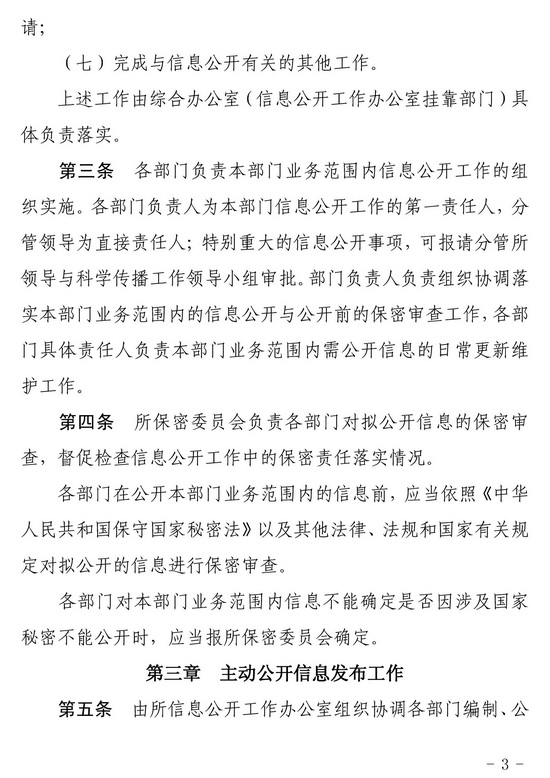 请；

（七）完成与信息公开有关的其他工作。

上述工作由综合办公室（信息公开工作办公室挂靠部门）具体负责落实。

第三条　各部门负责本部门业务范围内信息公开工作的组织实施。各部门负责人为本部门信息公开工作的第一责任人，分管领导为直接责任人；特别重大的信息公开事项，可报请分管所领导与科学传播工作领导小组审批。部门负责人负责组织协调落实本部门业务范围内的信息公开与公开前的保密审查工作，各部门具体责任人负责本部门业务范围内需公开信息的日常更新维护工作。

第四条　所保密委员会负责各部门对拟公开信息的保密审查，督促检查信息公开工作中的保密责任落实情况。

各部门在公开本部门业务范围内的信息前，应当依照《中华人民共和国保守国家秘密法》以及其他法律、法规和国家有关规定对拟公开的信息进行保密审查。

各部门对本部门业务范围内信息不能确定是否因涉及国家秘密不能公开时，应当报所保密委员会确定。

第三章　主动公开信息发布工作

第五条　由所信息公开工作办公室组织协调各部门编制、公

- 3 -